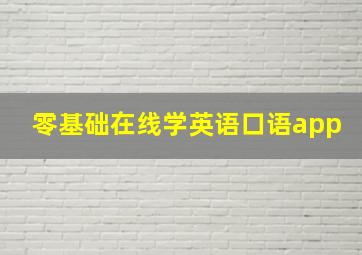 零基础在线学英语口语app